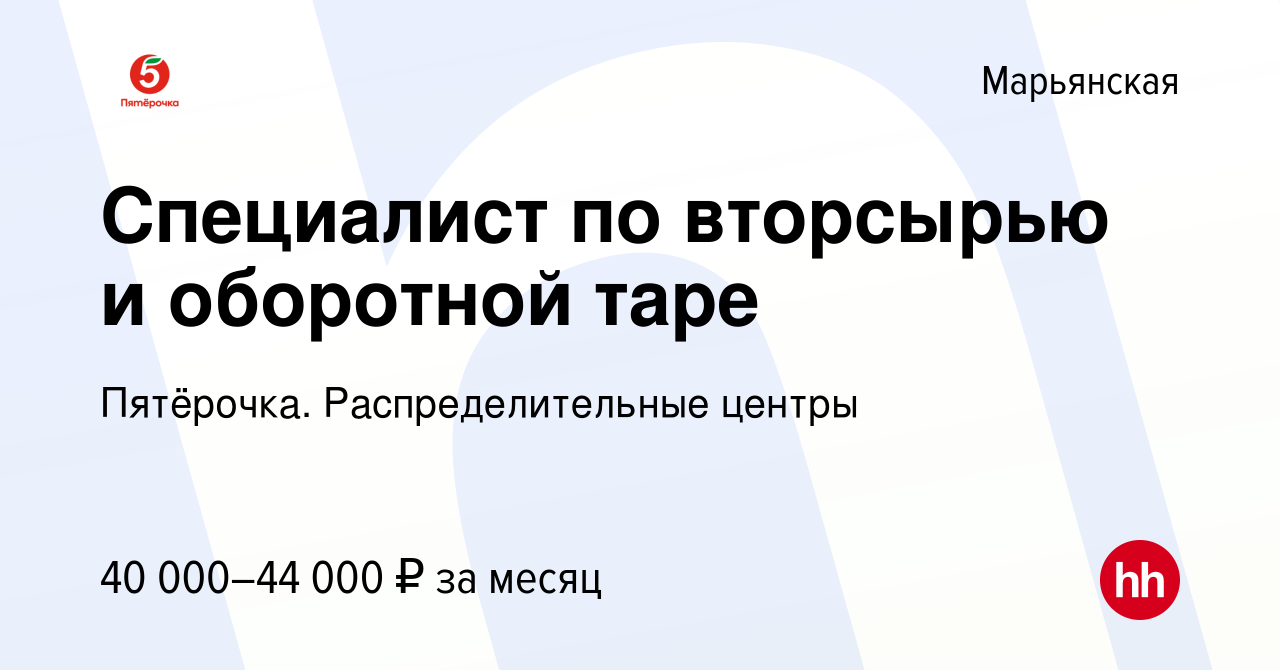 5
Пятёрочка

Марьянская

Специалист по вторсырью и оборотной таре

Пятёрочка. Распределительные центры

40 000–44 000 ₽ за месяц

hh